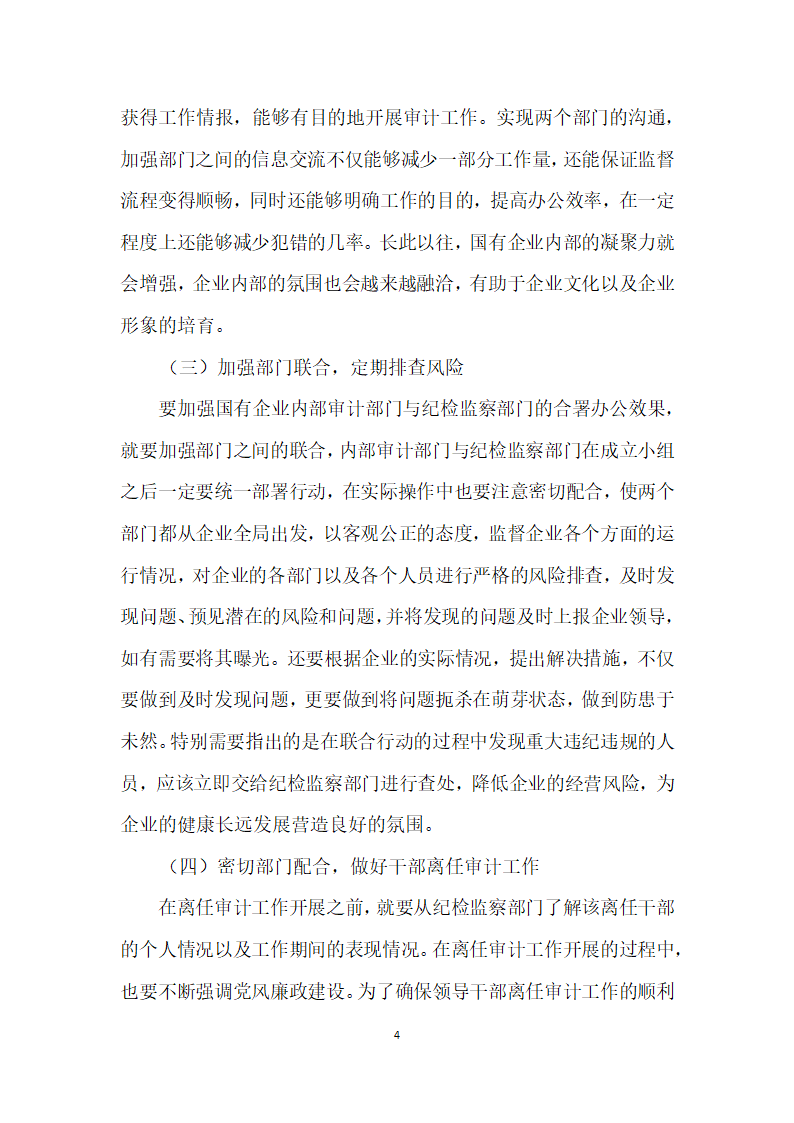 获得工作情报，能够有目的地开展审计工作。实现两个部门的沟通，加强部门之间的信息交流不仅能够减少一部分工作量，还能保证监督流程变得顺畅，同时还能够明确工作的目的，提高办公效率，在一定程度上还能够减少犯错的几率。长此以往，国有企业内部的凝聚力就会增强，企业内部的氛围也会越来越融洽，有助于企业文化以及企业形象的培育。

（三）加强部门联合，定期排查风险

要加强国有企业内部审计部门与纪检监察部门的合署办公效果，就要加强部门之间的联合，内部审计部门与纪检监察部门在成立小组之后一定要统一部署行动，在实际操作中也要注意密切配合，使两个部门都从企业全局出发，以客观公正的态度，监督企业各个方面的运行情况，对企业的各部门以及各个人员进行严格的风险排查，及时发现问题、预见潜在的风险和问题，并将发现的问题及时上报企业领导，如有需要将其曝光。还要根据企业的实际情况，提出解决措施，不仅要做到及时发现问题，更要做到将问题扼杀在萌芽状态，做到防患于未然。特别需要指出的是在联合行动的过程中发现重大违纪违规的人员，应该立即交给纪检监察部门进行查处，降低企业的经营风险，为企业的健康长远发展营造良好的氛围。

（四）密切部门配合，做好干部离任审计工作

在离任审计工作开展之前，就要从纪检监察部门了解该离任干部的个人情况以及工作期间的表现情况。在离任审计工作开展的过程中，也要不断强调党风廉政建设。为了确保领导干部离任审计工作的顺利

4